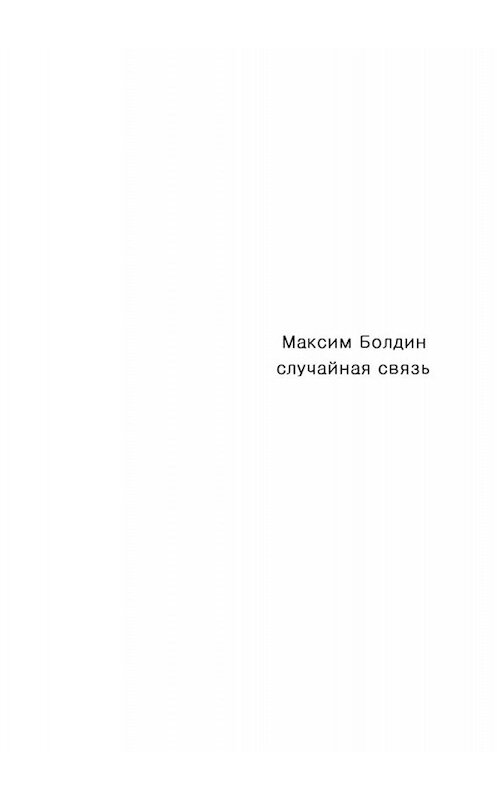 Максим Болдин
случайная связь